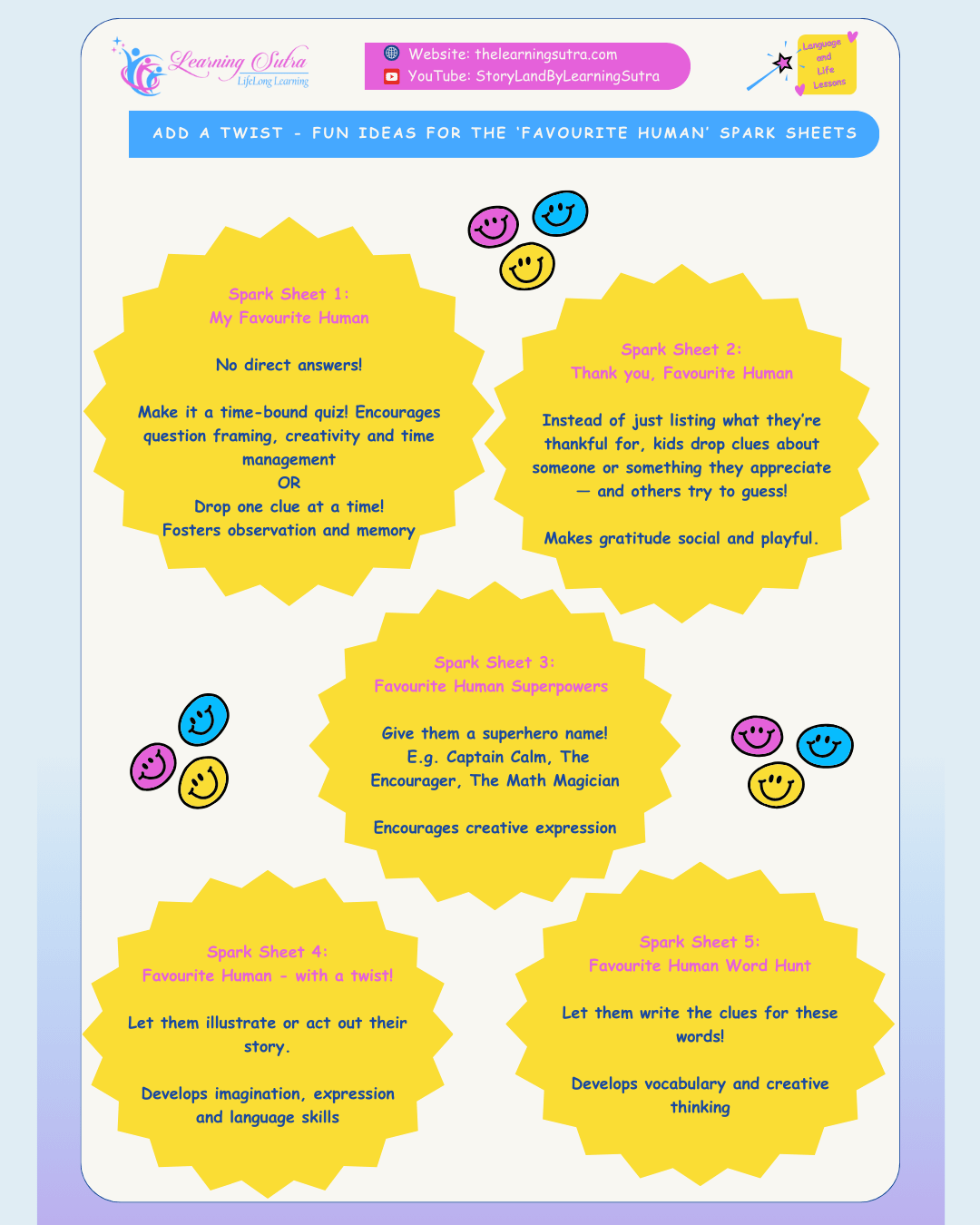 Learning Sutra
LifeLong Learning

Website: thelearningsutra.com
YouTube: StoryLandByLearningSutra

Language and Life Lessons

ADD A TWIST - FUN IDEAS FOR THE 'FAVOURITE HUMAN' SPARK SHEETS

Spark Sheet 1:
My Favourite Human

No direct answers!

Make it a time-bound quiz! Encourages question framing, creativity and time management
OR
Drop one clue at a time!
Fosters observation and memory

Spark Sheet 2:
Thank you, Favourite Human

Instead of just listing what they're thankful for, kids drop clues about someone or something they appreciate — and others try to guess!

Makes gratitude social and playful.

Spark Sheet 3:
Favourite Human Superpowers

Give them a superhero name!
E.g. Captain Calm, The Encourager, The Math Magician

Encourages creative expression

Spark Sheet 4:
Favourite Human - with a twist!

Let them illustrate or act out their story.

Develops imagination, expression and language skills

Spark Sheet 5:
Favourite Human Word Hunt

Let them write the clues for these words!

Develops vocabulary and creative thinking